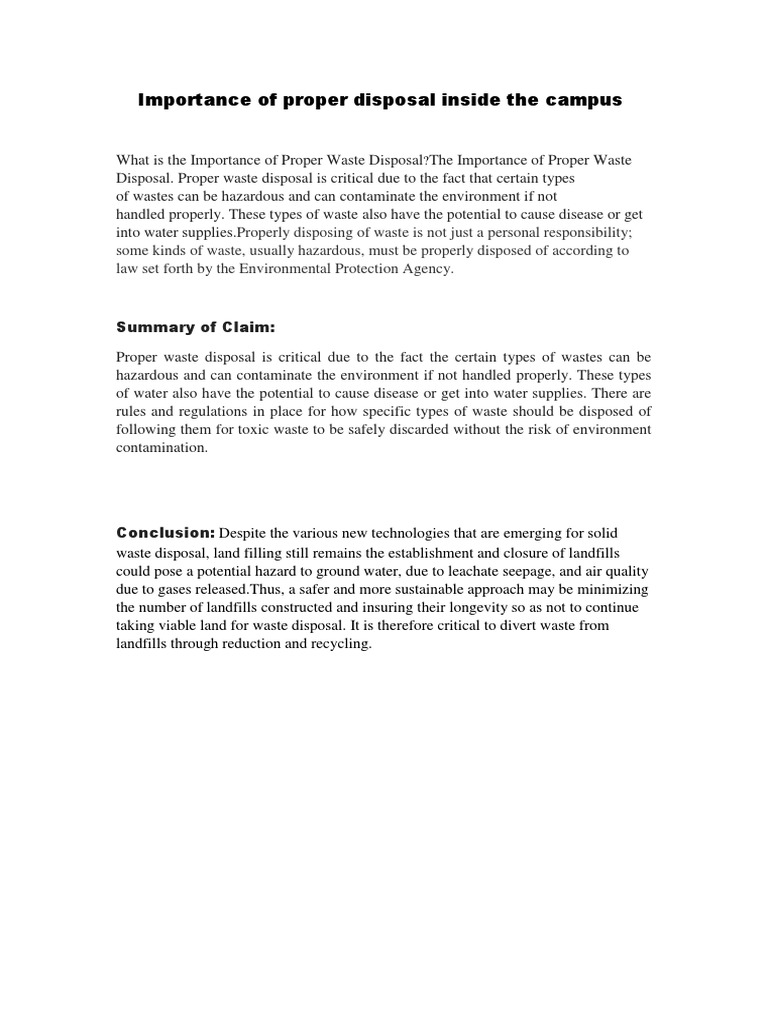 Importance of proper disposal inside the campus

What is the Importance of Proper Waste Disposal?The Importance of Proper Waste Disposal. Proper waste disposal is critical due to the fact that certain types of wastes can be hazardous and can contaminate the environment if not handled properly. These types of waste also have the potential to cause disease or get into water supplies.Properly disposing of waste is not just a personal responsibility; some kinds of waste, usually hazardous, must be properly disposed of according to law set forth by the Environmental Protection Agency.

Summary of Claim:

Proper waste disposal is critical due to the fact the certain types of wastes can be hazardous and can contaminate the environment if not handled properly. These types of water also have the potential to cause disease or get into water supplies. There are rules and regulations in place for how specific types of waste should be disposed of following them for toxic waste to be safely discarded without the risk of environment contamination.

Conclusion: Despite the various new technologies that are emerging for solid waste disposal, land filling still remains the establishment and closure of landfills could pose a potential hazard to ground water, due to leachate seepage, and air quality due to gases released.Thus, a safer and more sustainable approach may be minimizing the number of landfills constructed and insuring their longevity so as not to continue taking viable land for waste disposal. It is therefore critical to divert waste from landfills through reduction and recycling.